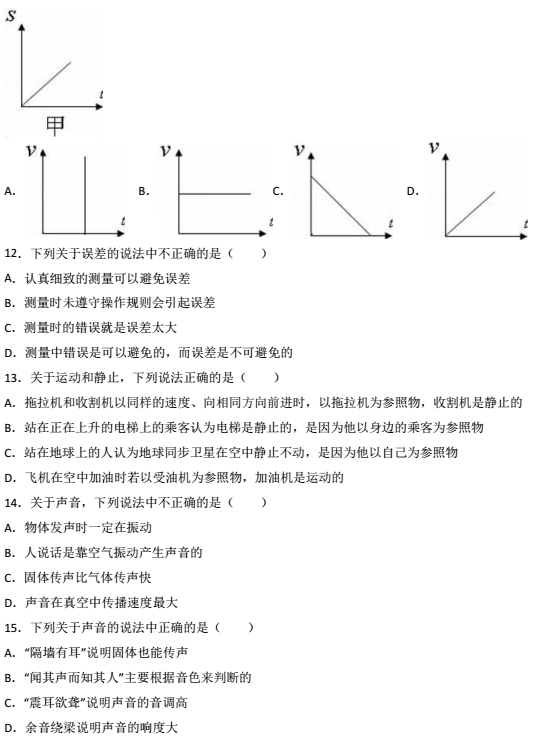 $S$

$t$

甲

A. $v$ $t$

B. $v$ $t$

C. $v$ $t$

D. $v$ $t$

12. 下列关于误差的说法中不正确的是（　　）

A. 认真细致的测量可以避免误差

B. 测量时未遵守操作规则会引起误差

C. 测量时的错误就是误差太大

D. 测量中错误是可以避免的，而误差是不可避免的

13. 关于运动和静止，下列说法正确的是（　　）

A. 拖拉机和收割机以同样的速度、向相同方向前进时，以拖拉机为参照物，收割机是静止的

B. 站在正在上升的电梯上的乘客认为电梯是静止的，是因为他以身边的乘客为参照物

C. 站在地球上的人认为地球同步卫星在空中静止不动，是因为他以自己为参照物

D. 飞机在空中加油时若以受油机为参照物，加油机是运动的

14. 关于声音，下列说法中不正确的是（　　）

A. 物体发声时一定在振动

B. 人说话是靠空气振动产生声音的

C. 固体传声比气体传声快

D. 声音在真空中传播速度最大

15. 下列关于声音的说法中正确的是（　　）

A. “隔墙有耳”说明固体也能传声

B. “闻其声而知其人”主要根据音色来判断的

C. “震耳欲聋”说明声音的音调高

D. 余音绕梁说明声音的响度大